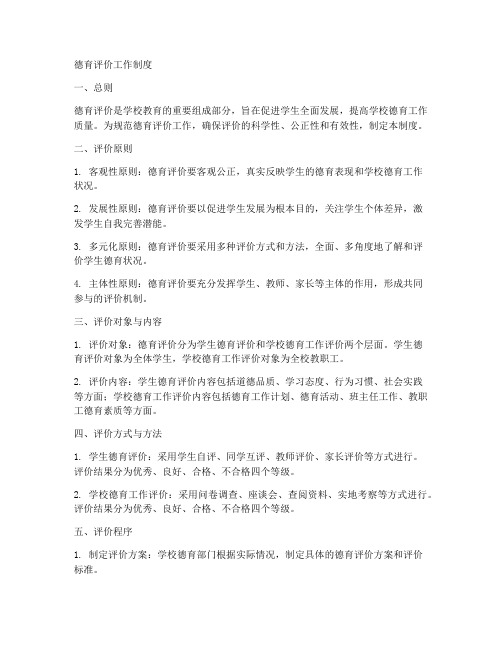 德育评价工作制度

一、总则

德育评价是学校教育的重要组成部分，旨在促进学生全面发展，提高学校德育工作质量。为规范德育评价工作，确保评价的科学性、公正性和有效性，制定本制度。

二、评价原则

1. 客观性原则：德育评价要客观公正，真实反映学生的德育表现和学校德育工作状况。

2. 发展性原则：德育评价要以促进学生发展为根本目的，关注学生个体差异，激发学生自我完善潜能。

3. 多元化原则：德育评价要采用多种评价方式和方法，全面、多角度地了解和评价学生德育状况。

4. 主体性原则：德育评价要充分发挥学生、教师、家长等主体的作用，形成共同参与的评价机制。

三、评价对象与内容

1. 评价对象：德育评价分为学生德育评价和学校德育工作评价两个层面。学生德育评价对象为全体学生，学校德育工作评价对象为全校教职工。

2. 评价内容：学生德育评价内容包括道德品质、学习态度、行为习惯、社会实践等方面；学校德育工作评价内容包括德育工作计划、德育活动、班主任工作、教职工德育素质等方面。

四、评价方式与方法

1. 学生德育评价：采用学生自评、同学互评、教师评价、家长评价等方式进行。评价结果分为优秀、良好、合格、不合格四个等级。

2. 学校德育工作评价：采用问卷调查、座谈会、查阅资料、实地考察等方式进行。评价结果分为优秀、良好、合格、不合格四个等级。

五、评价程序

1. 制定评价方案：学校德育部门根据实际情况，制定具体的德育评价方案和评价标准。